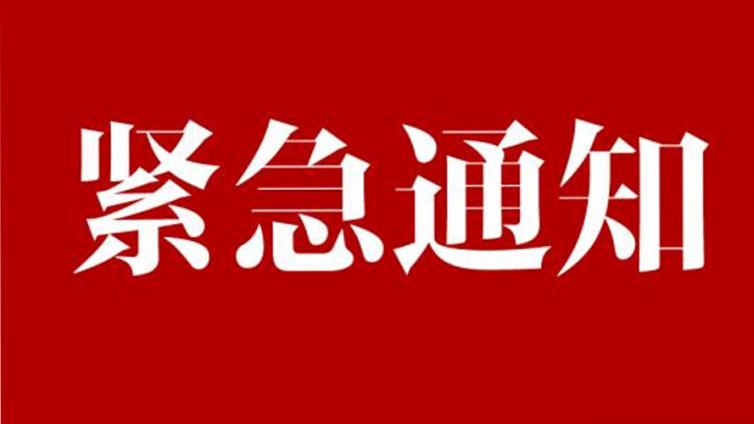 紧急通知